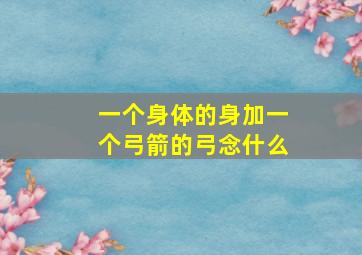 一个身体的身加一个弓箭的弓念什么